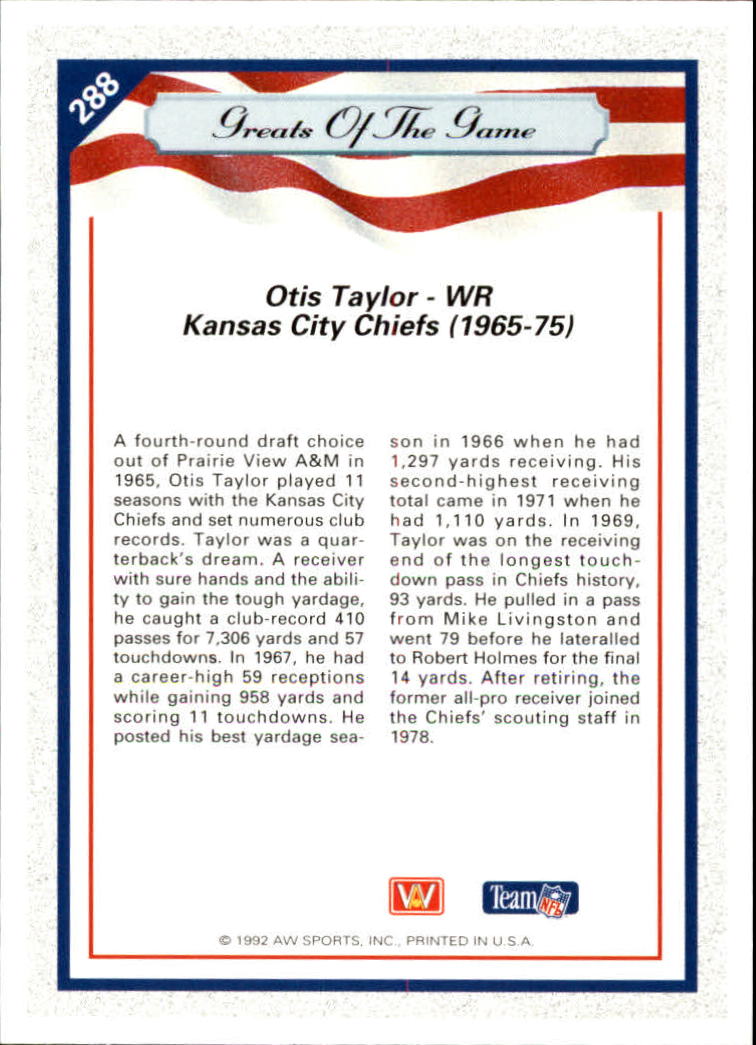 288

Greats Of The Game

Otis Taylor - WR
Kansas City Chiefs (1965-75)

A fourth-round draft choice out of Prairie View A&M in 1965, Otis Taylor played 11 seasons with the Kansas City Chiefs and set numerous club records. Taylor was a quarterback's dream. A receiver with sure hands and the ability to gain the tough yardage, he caught a club-record 410 passes for 7,306 yards and 57 touchdowns. In 1967, he had a career-high 59 receptions while gaining 958 yards and scoring 11 touchdowns. He posted his best yardage season in 1966 when he had 1,297 yards receiving. His second-highest receiving total came in 1971 when he had 1,110 yards. In 1969, Taylor was on the receiving end of the longest touchdown pass in Chiefs history, 93 yards. He pulled in a pass from Mike Livingston and went 79 before he lateralled to Robert Holmes for the final 14 yards. After retiring, the former all-pro receiver joined the Chiefs' scouting staff in 1978.

AW

Team NFL

© 1992 AW SPORTS, INC., PRINTED IN U.S.A.